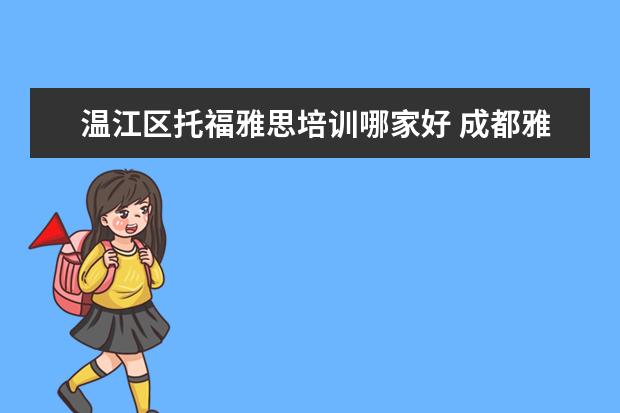 温江区托福雅思培训哪家好 成都雅